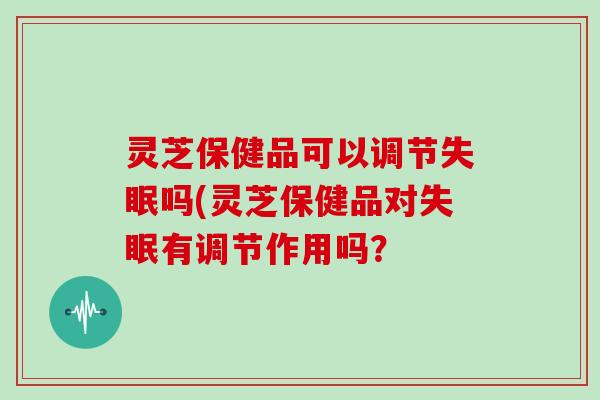 灵芝保健品可以调节失眠吗(灵芝保健品对失眠有调节作用吗?